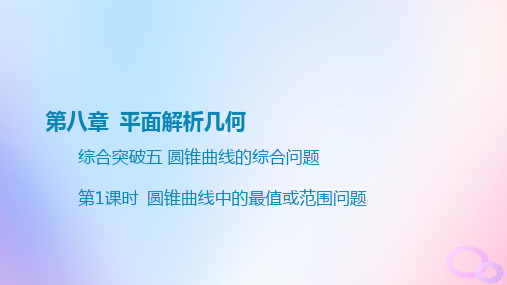 第八章 平面解析几何

综合突破五 圆锥曲线的综合问题

第1课时 圆锥曲线中的最值或范围问题